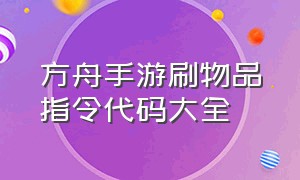 方舟手游刷物品指令代码大全